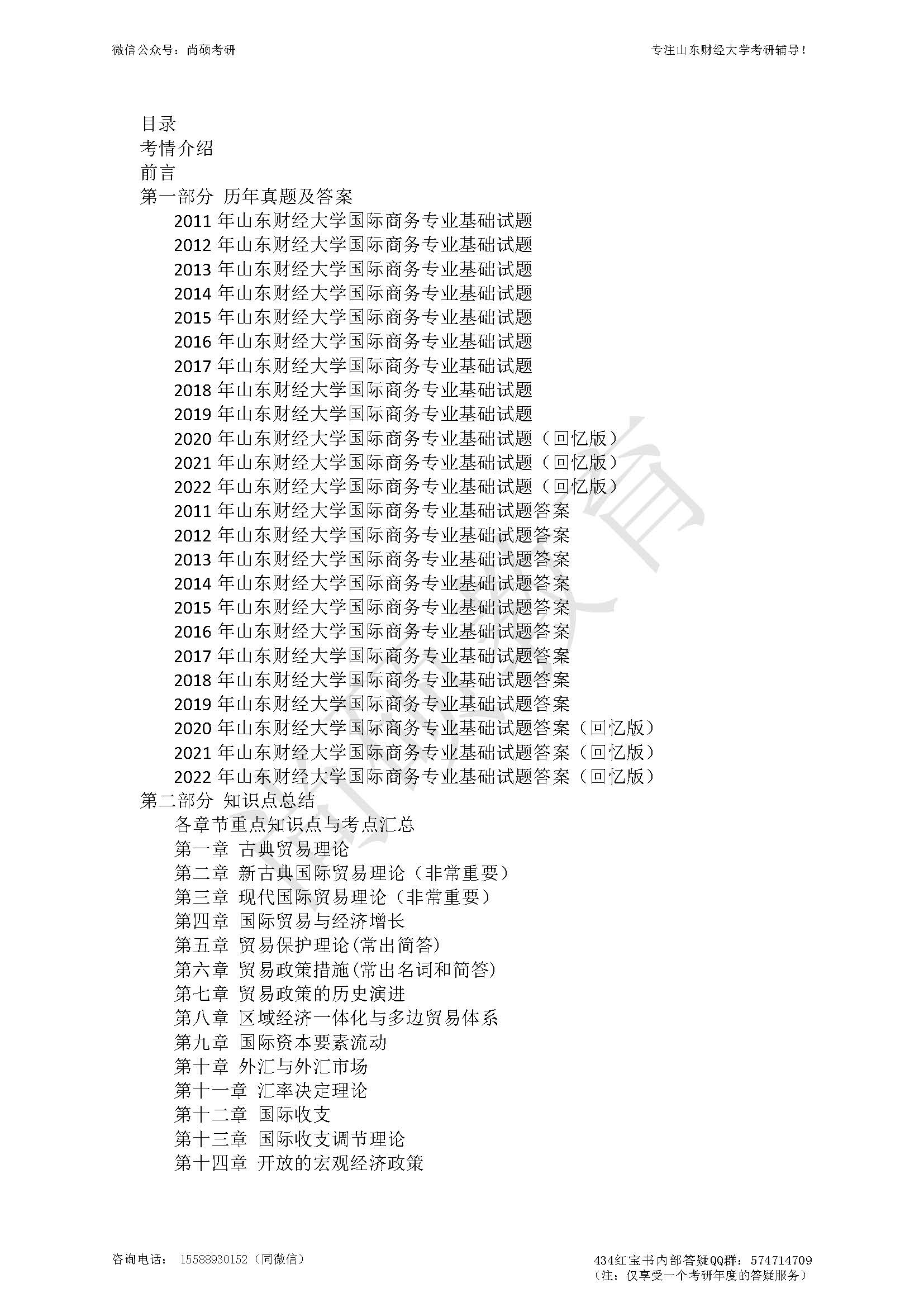 微信公众号：尚硕考研

专注山东财经大学考研辅导！

目录
考情介绍
前言
第一部分 历年真题及答案
2011 年山东财经大学国际商务专业基础试题
2012 年山东财经大学国际商务专业基础试题
2013 年山东财经大学国际商务专业基础试题
2014 年山东财经大学国际商务专业基础试题
2015 年山东财经大学国际商务专业基础试题
2016 年山东财经大学国际商务专业基础试题
2017 年山东财经大学国际商务专业基础试题
2018 年山东财经大学国际商务专业基础试题
2019 年山东财经大学国际商务专业基础试题
2020 年山东财经大学国际商务专业基础试题（回忆版）
2021 年山东财经大学国际商务专业基础试题（回忆版）
2022 年山东财经大学国际商务专业基础试题（回忆版）
2011 年山东财经大学国际商务专业基础试题答案
2012 年山东财经大学国际商务专业基础试题答案
2013 年山东财经大学国际商务专业基础试题答案
2014 年山东财经大学国际商务专业基础试题答案
2015 年山东财经大学国际商务专业基础试题答案
2016 年山东财经大学国际商务专业基础试题答案
2017 年山东财经大学国际商务专业基础试题答案
2018 年山东财经大学国际商务专业基础试题答案
2019 年山东财经大学国际商务专业基础试题答案
2020 年山东财经大学国际商务专业基础试题答案（回忆版）
2021 年山东财经大学国际商务专业基础试题答案（回忆版）
2022 年山东财经大学国际商务专业基础试题答案（回忆版）
第二部分 知识点总结
各章节重点知识点与考点汇总
第一章 古典贸易理论
第二章 新古典国际贸易理论（非常重要）
第三章 现代国际贸易理论（非常重要）
第四章 国际贸易与经济增长
第五章 贸易保护理论(常出简答)
第六章 贸易政策措施(常出名词和简答)
第七章 贸易政策的历史演进
第八章 区域经济一体化与多边贸易体系
第九章 国际资本要素流动
第十章 外汇与外汇市场
第十一章 汇率决定理论
第十二章 国际收支
第十三章 国际收支调节理论
第十四章 开放的宏观经济政策

咨询电话： 15588930152（同微信）

434红宝书内部答疑QQ群：574714709
（注：仅享受一个考研年度的答疑服务）